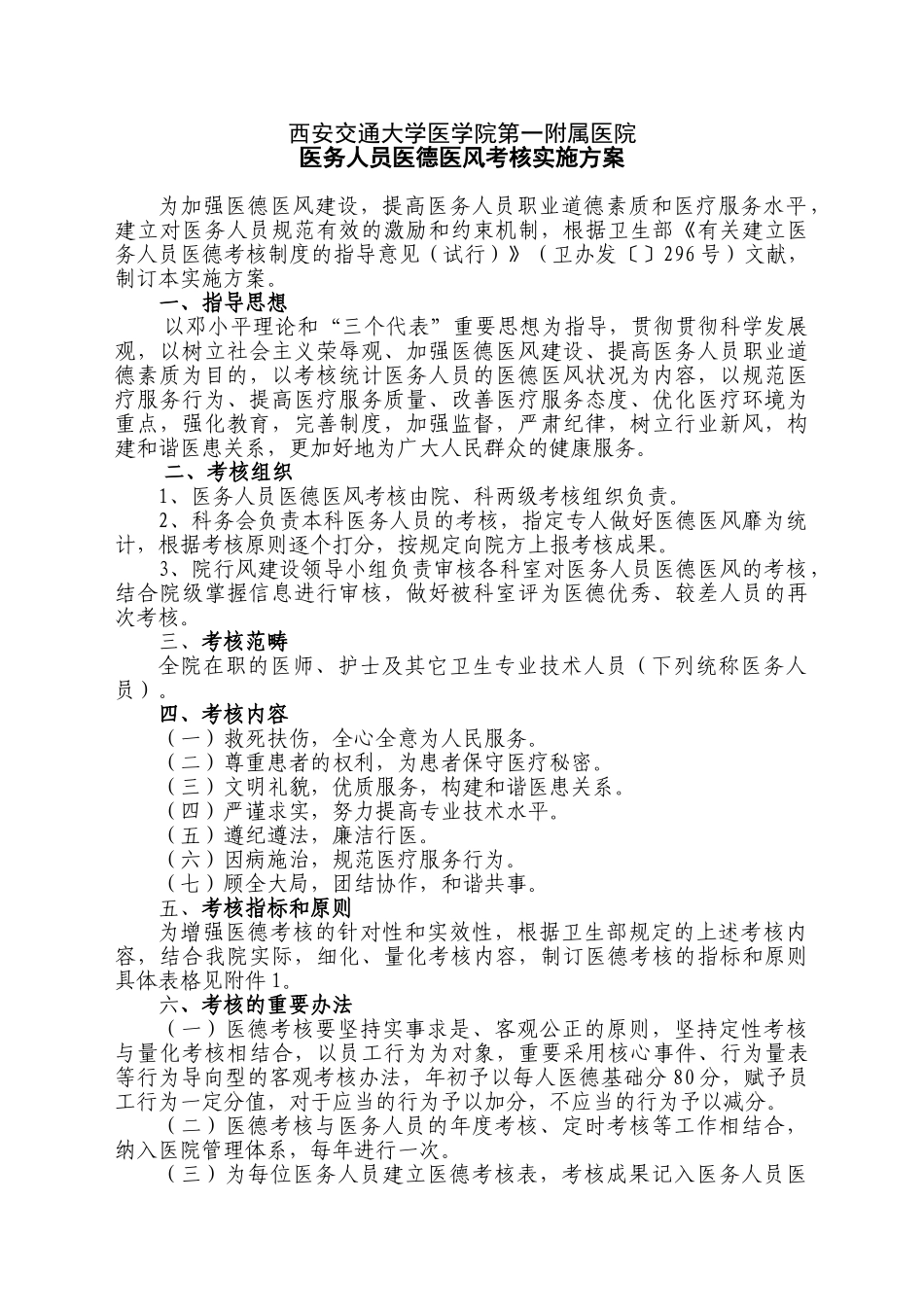 西安交通大学医学院第一附属医院
医务人员医德医风考核实施方案

为加强医德医风建设，提高医务人员职业道德素质和医疗服务水平，建立对医务人员规范有效的激励和约束机制，根据卫生部《有关建立医务人员医德考核制度的指导意见（试行）》（卫办发〔〕296号）文献，制订本实施方案。

一、指导思想

以邓小平理论和“三个代表”重要思想为指导，贯彻贯彻科学发展观，以树立社会主义荣辱观、加强医德医风建设、提高医务人员职业道德素质为目的，以考核统计医务人员的医德医风状况为内容，以规范医疗服务行为、提高医疗服务质量、改善医疗服务态度、优化医疗环境为重点，强化教育，完善制度，加强监督，严肃纪律，树立行业新风，构建和谐医患关系，更加好地为广大人民群众的健康服务。

二、考核组织

1、医务人员医德医风考核由院、科两级考核组织负责。

2、科务会负责本科医务人员的考核，指定专人做好医德医风靡为统计，根据考核原则逐个打分，按规定向院方上报考核成果。

3、院行风建设领导小组负责审核各科室对医务人员医德医风的考核，结合院级掌握信息进行审核，做好被科室评为医德优秀、较差人员的再次考核。

三、考核范畴

全院在职的医师、护士及其它卫生专业技术人员（下列统称医务人员）。

四、考核内容

（一）救死扶伤，全心全意为人民服务。

（二）尊重患者的权利，为患者保守医疗秘密。

（三）文明礼貌，优质服务，构建和谐医患关系。

（四）严谨求实，努力提高专业技术水平。

（五）遵纪遵法，廉洁行医。

（六）因病施治，规范医疗服务行为。

（七）顾全大局，团结协作，和谐共事。

五、考核指标和原则

为增强医德考核的针对性和实效性，根据卫生部规定的上述考核内容，结合我院实际，细化、量化考核内容，制订医德考核的指标和原则具体表格见附件1。

六、考核的重要办法

（一）医德考核要坚持实事求是、客观公正的原则，坚持定性考核与量化考核相结合，以员工行为为对象，重要采用核心事件、行为量表等行为导向型的客观考核办法，年初予以每人医德基础分80分，赋予员工行为一定分值，对于应当的行为予以加分，不应当的行为予以减分。

（二）医德考核与医务人员的年度考核、定时考核等工作相结合，纳入医院管理体系，每年进行一次。

（三）为每位医务人员建立医德考核表，考核成果记入医务人员医